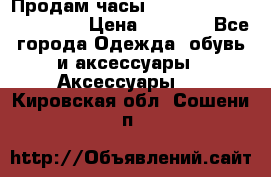 Продам часы

Цена Все города Одежда обувь и аксессуары Аксессуары

Кировская обл Сошени п

http://Объявлений.сайт